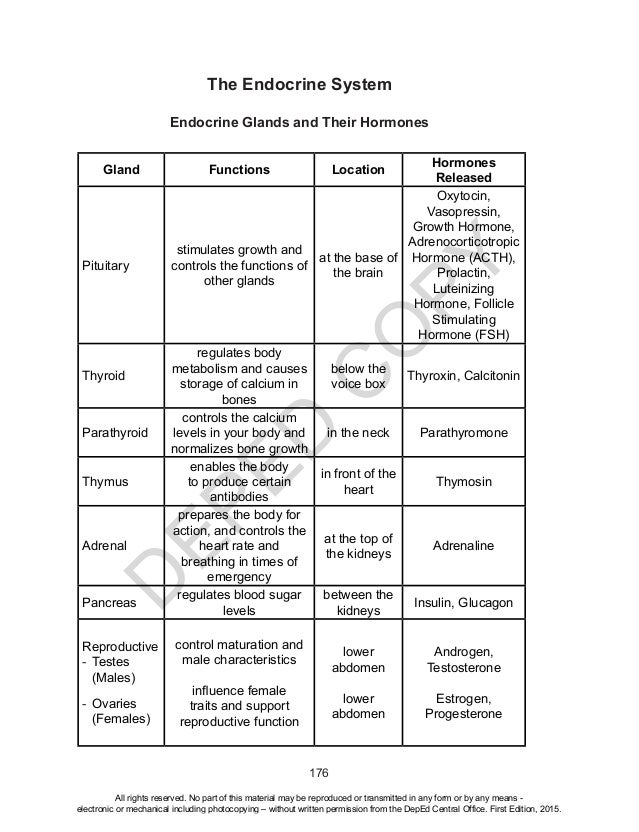 The Endocrine System

Endocrine Glands and Their Hormones

| Gland | Functions | Location | Hormones Released |
|---|---|---|---|
| Pituitary | stimulates growth and controls the functions of other glands | at the base of the brain | Oxytocin, Vasopressin, Growth Hormone, Adrenocorticotropic Hormone (ACTH), Prolactin, Luteinizing Hormone, Follicle Stimulating Hormone (FSH) |
| Thyroid | regulates body metabolism and causes storage of calcium in bones | below the voice box | Thyroxin, Calcitonin |
| Parathyroid | controls the calcium levels in your body and normalizes bone growth | in the neck | Parathyromone |
| Thymus | enables the body to produce certain antibodies | in front of the heart | Thymosin |
| Adrenal | prepares the body for action, and controls the heart rate and breathing in times of emergency | at the top of the kidneys | Adrenaline |
| Pancreas | regulates blood sugar levels | between the kidneys | Insulin, Glucagon |
| Reproductive - Testes (Males) - Ovaries (Females) | control maturation and male characteristics influence female traits and support reproductive function | lower abdomen lower abdomen | Androgen, Testosterone Estrogen, Progesterone |

DEPED COPY

176

All rights reserved. No part of this material may be reproduced or transmitted in any form or by any means - electronic or mechanical including photocopying – without written permission from the DepEd Central Office. First Edition, 2015.